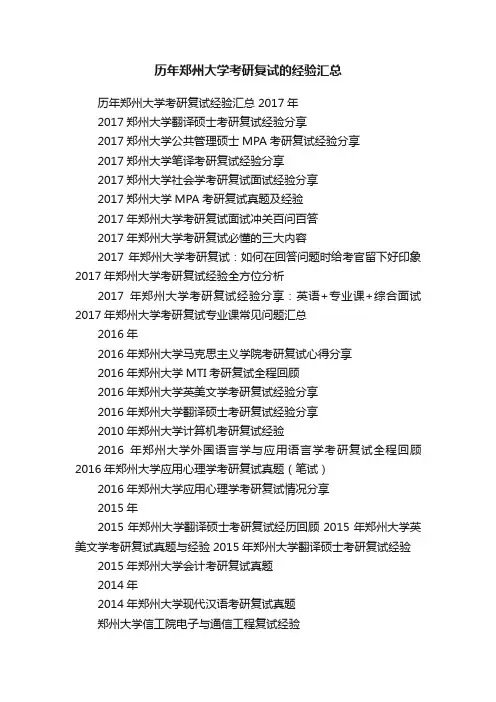 历年郑州大学考研复试的经验汇总

历年郑州大学考研复试经验汇总 2017 年

2017 郑州大学翻译硕士考研复试经验分享

2017 郑州大学公共管理硕士 MPA 考研复试经验分享

2017 郑州大学笔译考研复试经验分享

2017 郑州大学社会学考研复试面试经验分享

2017 郑州大学 MPA 考研复试真题及经验

2017 年郑州大学考研复试面试冲关百问百答

2017 年郑州大学考研复试必懂的三大内容

2017 年郑州大学考研复试：如何在回答问题时给考官留下好印象 2017 年郑州大学考研复试经验全方位分析

2017 年郑州大学考研复试经验分享：英语+专业课+综合面试 2017 年郑州大学考研复试专业课常见问题汇总

2016 年

2016 年郑州大学马克思主义学院考研复试心得分享

2016 年郑州大学 MTI 考研复试全程回顾

2016 年郑州大学英美文学考研复试经验分享

2016 年郑州大学翻译硕士考研复试经验分享

2010 年郑州大学计算机考研复试经验

2016 年郑州大学外国语言学与应用语言学考研复试全程回顾 2016 年郑州大学应用心理学考研复试真题（笔试）

2016 年郑州大学应用心理学考研复试情况分享

2015 年

2015 年郑州大学翻译硕士考研复试经历回顾 2015 年郑州大学英美文学考研复试真题与经验 2015 年郑州大学翻译硕士考研复试经验

2015 年郑州大学会计考研复试真题

2014 年

2014 年郑州大学现代汉语考研复试真题

郑州大学信工院电子与通信工程复试经验